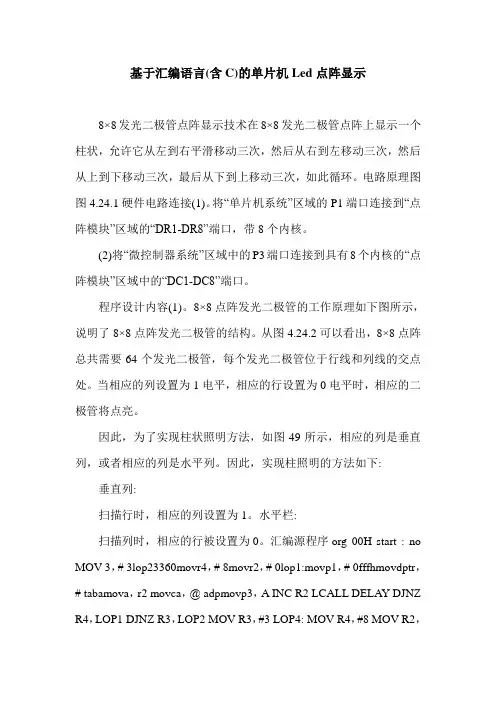 基于汇编语言(含 C)的单片机 Led 点阵显示

8×8 发光二极管点阵显示技术在 8×8 发光二极管点阵上显示一个柱状，允许它从左到右平滑移动三次，然后从右到左移动三次，然后从上到下移动三次，最后从下到上移动三次，如此循环。电路原理图图 4.24.1 硬件电路连接(1)。将“单片机系统”区域的 P1 端口连接到“点阵模块”区域的“DR1-DR8”端口，带 8 个内核。

(2)将“微控制器系统”区域中的 P3 端口连接到具有 8 个内核的“点阵模块”区域中的“DC1-DC8”端口。

程序设计内容(1)。8×8 点阵发光二极管的工作原理如下图所示，说明了 8×8 点阵发光二极管的结构。从图 4.24.2 可以看出，8×8 点阵总共需要 64 个发光二极管，每个发光二极管位于行线和列线的交点处。当相应的列设置为 1 电平，相应的行设置为 0 电平时，相应的二极管将点亮。

因此，为了实现柱状照明方法，如图 49 所示，相应的列是垂直列，或者相应的列是水平列。因此，实现柱照明的方法如下:

垂直列:

扫描行时，相应的列设置为 1。水平栏:

扫描列时，相应的行被设置为 0。汇编源程序 org 00H start：no MOV 3，# 3lop23360movr4，# 8movr2，# 0lop1:movp1，# 0fffhmovdptr，# tabamova，r2 movca，@ adpmovp3，A INC R2 LCALL DELAY DJNZ R4，LOP1 DJNZ R3，LOP2 MOV R3，#3 LOP4: MOV R4，#8 MOV R2，